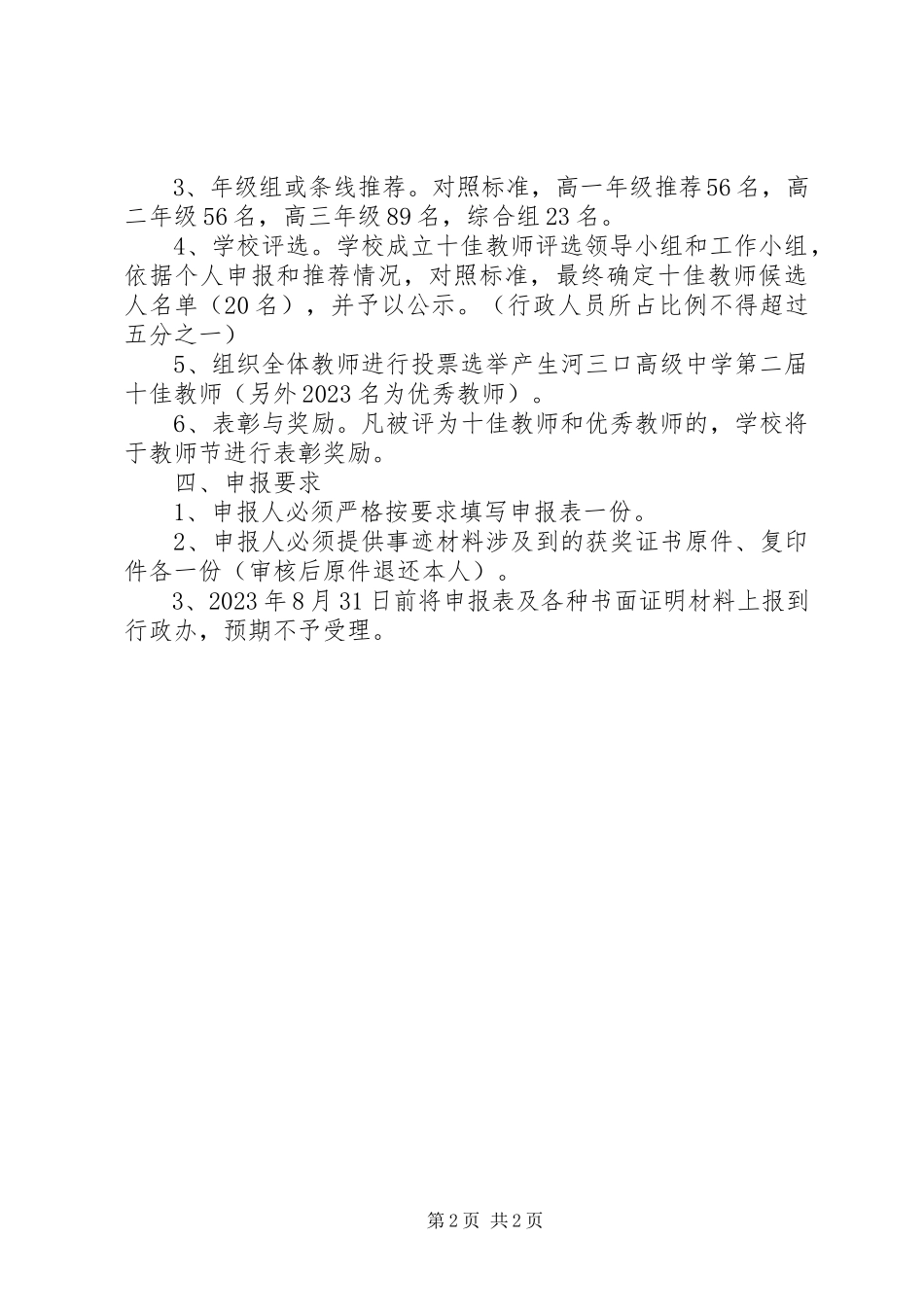 3、年级组或条线推荐。对照标准，高一年级推荐56名，高二年级56名，高三年级89名，综合组23名。

4、学校评选。学校成立十佳教师评选领导小组和工作小组，依据个人申报和推荐情况，对照标准，最终确定十佳教师候选人名单（20名），并予以公示。（行政人员所占比例不得超过五分之一）

5、组织全体教师进行投票选举产生河三口高级中学第二届十佳教师（另外2023名为优秀教师）。

6、表彰与奖励。凡被评为十佳教师和优秀教师的，学校将于教师节进行表彰奖励。

四、申报要求

1、申报人必须严格按要求填写申报表一份。

2、申报人必须提供事迹材料涉及到的获奖证书原件、复印件各一份（审核后原件退还本人）。

3、2023年8月31日前将申报表及各种书面证明材料上报到行政办，预期不予受理。

第2页 共2页